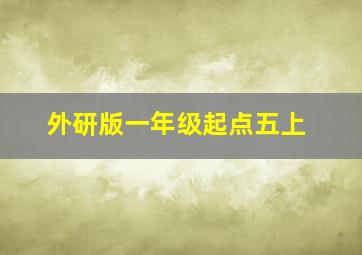 外研版一年级起点五上